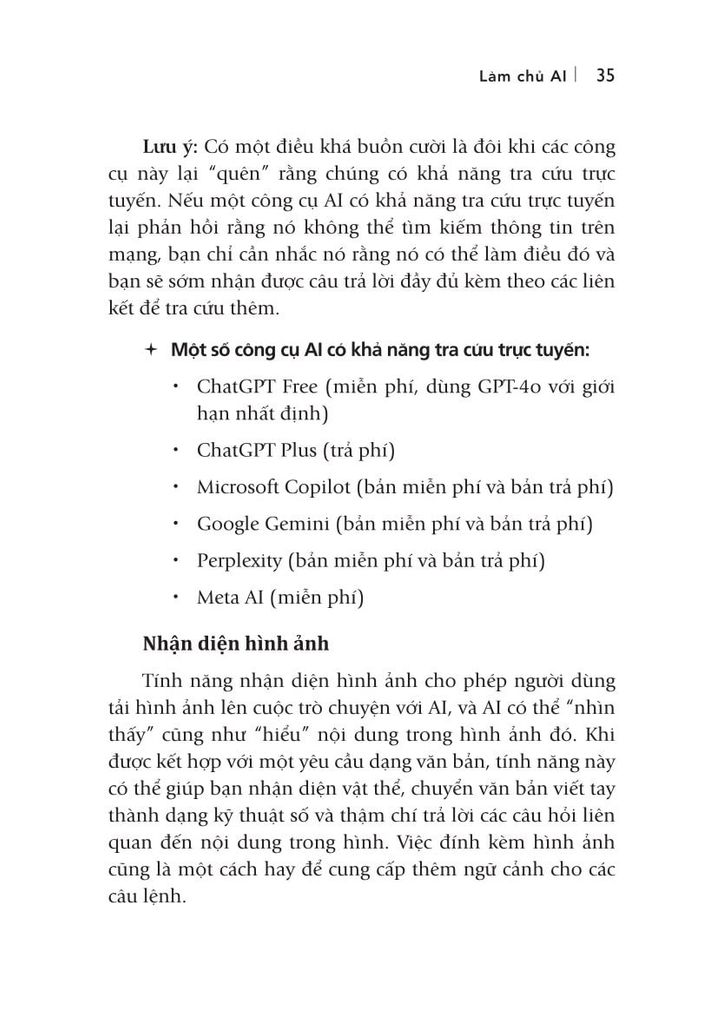 Làm chủ AI | 35

Lưu ý: Có một điều khá buồn cười là đôi khi các công cụ này lại "quên" rằng chúng có khả năng tra cứu trực tuyến. Nếu một công cụ AI có khả năng tra cứu trực tuyến lại phản hồi rằng nó không thể tìm kiếm thông tin trên mạng, bạn chỉ cần nhắc nó rằng nó có thể làm điều đó và bạn sẽ sớm nhận được câu trả lời đầy đủ kèm theo các liên kết để tra cứu thêm.

+ Một số công cụ AI có khả năng tra cứu trực tuyến:
• ChatGPT Free (miễn phí, dùng GPT-4o với giới hạn nhất định)
• ChatGPT Plus (trả phí)
• Microsoft Copilot (bản miễn phí và bản trả phí)
• Google Gemini (bản miễn phí và bản trả phí)
• Perplexity (bản miễn phí và bản trả phí)
• Meta AI (miễn phí)

Nhận diện hình ảnh

Tính năng nhận diện hình ảnh cho phép người dùng tải hình ảnh lên cuộc trò chuyện với AI, và AI có thể "nhìn thấy" cũng như "hiểu" nội dung trong hình ảnh đó. Khi được kết hợp với một yêu cầu dạng văn bản, tính năng này có thể giúp bạn nhận diện vật thể, chuyển văn bản viết tay thành dạng kỹ thuật số và thậm chí trả lời các câu hỏi liên quan đến nội dung trong hình. Việc đính kèm hình ảnh cũng là một cách hay để cung cấp thêm ngữ cảnh cho các câu lệnh.